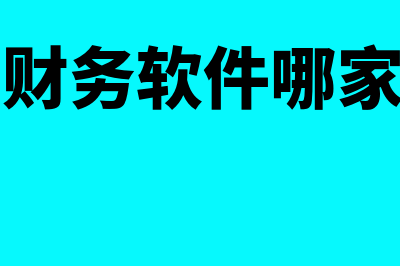 财务软件哪家